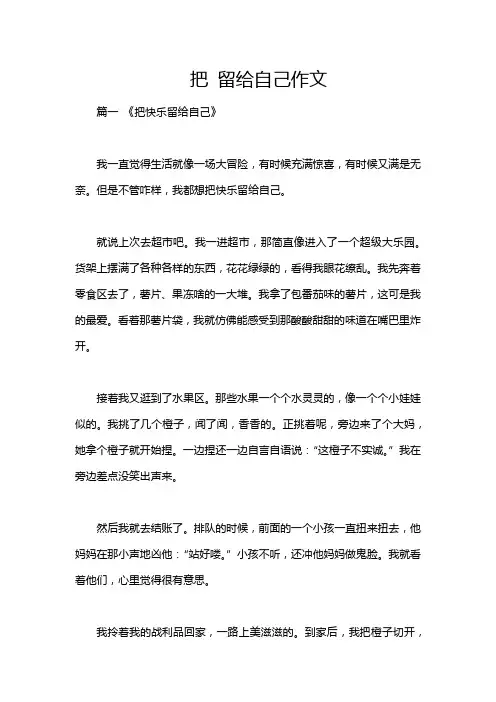 把 留给自己作文

篇一 《把快乐留给自己》

我一直觉得生活就像一场大冒险，有时候充满惊喜，有时候又满是无奈。但是不管咋样，我都想把快乐留给自己。

就说上次去超市吧。我一进超市，那简直像进入了一个超级大乐园。货架上摆满了各种各样的东西，花花绿绿的，看得我眼花缭乱。我先奔着零食区去了，薯片、果冻啥的一大堆。我拿了包番茄味的薯片，这可是我的最爱。看着那薯片袋，我就仿佛能感受到那酸酸甜甜的味道在嘴巴里炸开。

接着我又逛到了水果区。那些水果一个个水灵灵的，像一个个小娃娃似的。我挑了几个橙子，闻了闻，香香的。正挑着呢，旁边来了个大妈，她拿个橙子就开始捏。一边捏还一边自言自语说："这橙子不实诚。"我在旁边差点没笑出声来。

然后我就去结账了。排队的时候，前面的一个小孩一直扭来扭去，他妈妈在那小声地凶他："站好喽。"小孩不听，还冲他妈妈做鬼脸。我就看着他们，心里觉得很有意思。

我拎着我的战利品回家，一路上美滋滋的。到家后，我把橙子切开，